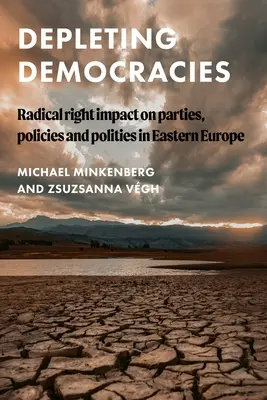 DEPLETING DEMOCRACIES

Radical right impact on parties, policies and polities in Eastern Europe

MICHAEL MINKENBERG AND ZSUZSANNA VÉGH